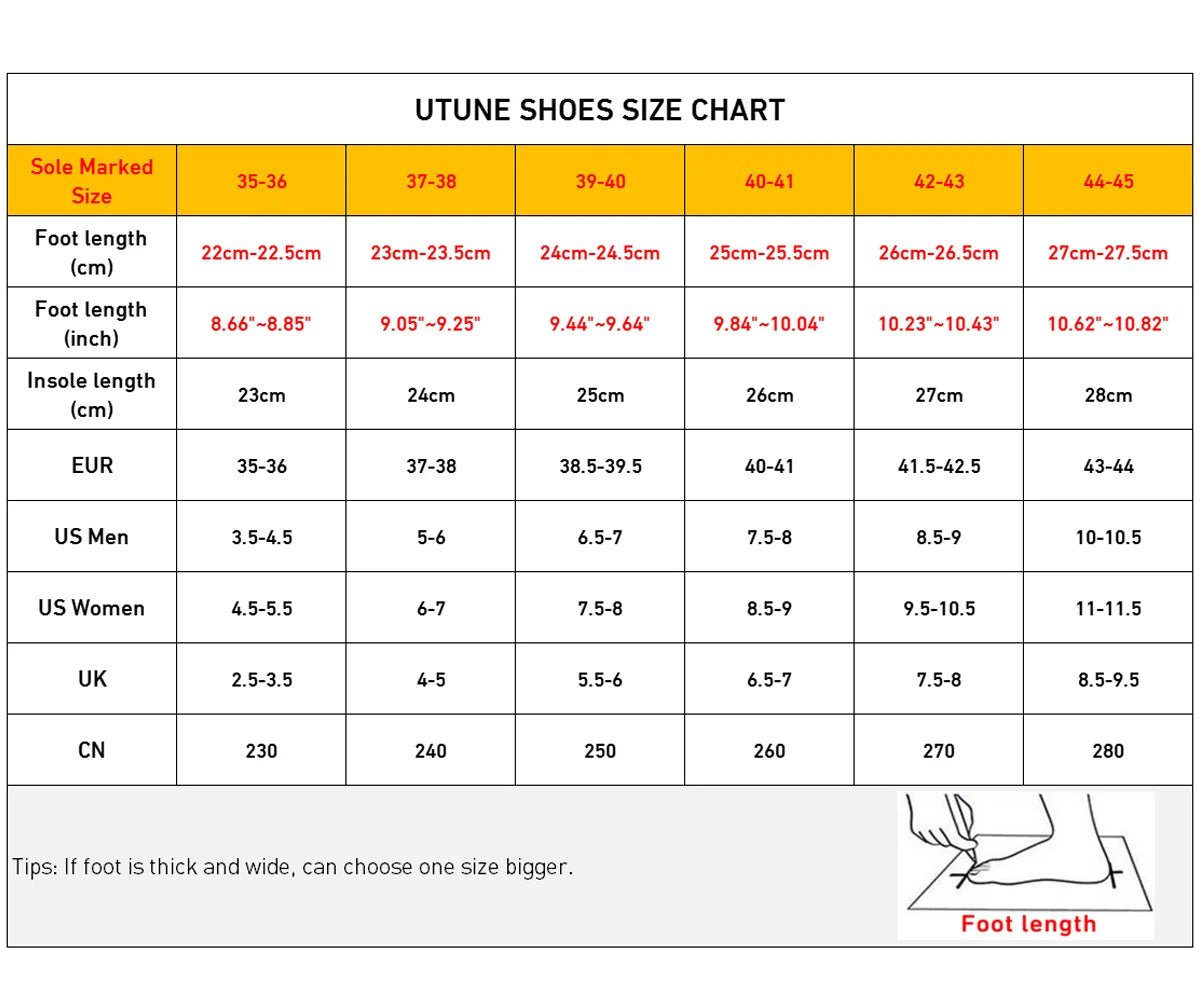 UTUNE SHOES SIZE CHART

| Sole Marked Size | 35-36 | 37-38 | 39-40 | 40-41 | 42-43 | 44-45 |
|---|---|---|---|---|---|---|
| Foot length (cm) | 22cm-22.5cm | 23cm-23.5cm | 24cm-24.5cm | 25cm-25.5cm | 26cm-26.5cm | 27cm-27.5cm |
| Foot length (inch) | 8.66"~8.85" | 9.05"~9.25" | 9.44"~9.64" | 9.84"~10.04" | 10.23"~10.43" | 10.62"~10.82" |
| Insole length (cm) | 23cm | 24cm | 25cm | 26cm | 27cm | 28cm |
| EUR | 35-36 | 37-38 | 38.5-39.5 | 40-41 | 41.5-42.5 | 43-44 |
| US Men | 3.5-4.5 | 5-6 | 6.5-7 | 7.5-8 | 8.5-9 | 10-10.5 |
| US Women | 4.5-5.5 | 6-7 | 7.5-8 | 8.5-9 | 9.5-10.5 | 11-11.5 |
| UK | 2.5-3.5 | 4-5 | 5.5-6 | 6.5-7 | 7.5-8 | 8.5-9.5 |
| CN | 230 | 240 | 250 | 260 | 270 | 280 |

Tips: If foot is thick and wide, can choose one size bigger.

Foot length